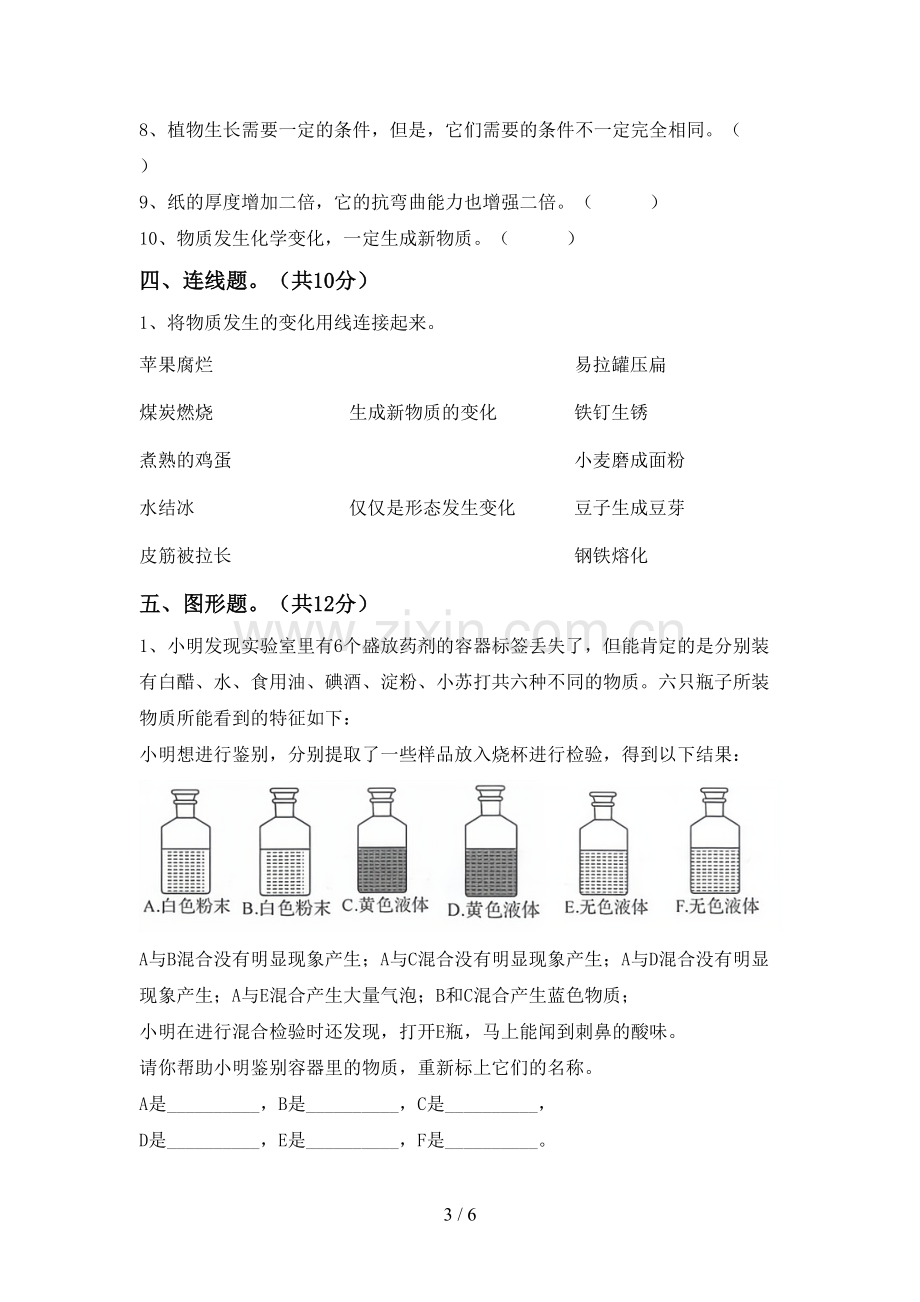 8、植物生长需要一定的条件，但是，它们需要的条件不一定完全相同。（ ）

9、纸的厚度增加二倍，它的抗弯曲能力也增强二倍。（ ）

10、物质发生化学变化，一定生成新物质。（ ）

四、连线题。（共10分）

1、将物质发生的变化用线连接起来。

苹果腐烂

煤炭燃烧

煮熟的鸡蛋

水结冰

皮筋被拉长

生成新物质的变化

仅仅是形态发生变化

易拉罐压扁

铁钉生锈

小麦磨成面粉

豆子生成豆芽

钢铁熔化

五、图形题。（共12分）

1、小明发现实验室里有6个盛放药剂的容器标签丢失了，但能肯定的是分别装有白醋、水、食用油、碘酒、淀粉、小苏打共六种不同的物质。六只瓶子所装物质所能看到的特征如下：

小明想进行鉴别，分别提取了一些样品放入烧杯进行检验，得到以下结果：

A.白色粉末 B.白色粉末 C.黄色液体 D.黄色液体 E.无色液体 F.无色液体

A与B混合没有明显现象产生；A与C混合没有明显现象产生；A与D混合没有明显现象产生；A与E混合产生大量气泡；B和C混合产生蓝色物质；

小明在进行混合检验时还发现，打开E瓶，马上能闻到刺鼻的酸味。

请你帮助小明鉴别容器里的物质，重新标上它们的名称。

A是____，B是____，C是____，

D是____，E是____，F是____。

3 / 6

www.zixin.com.cn